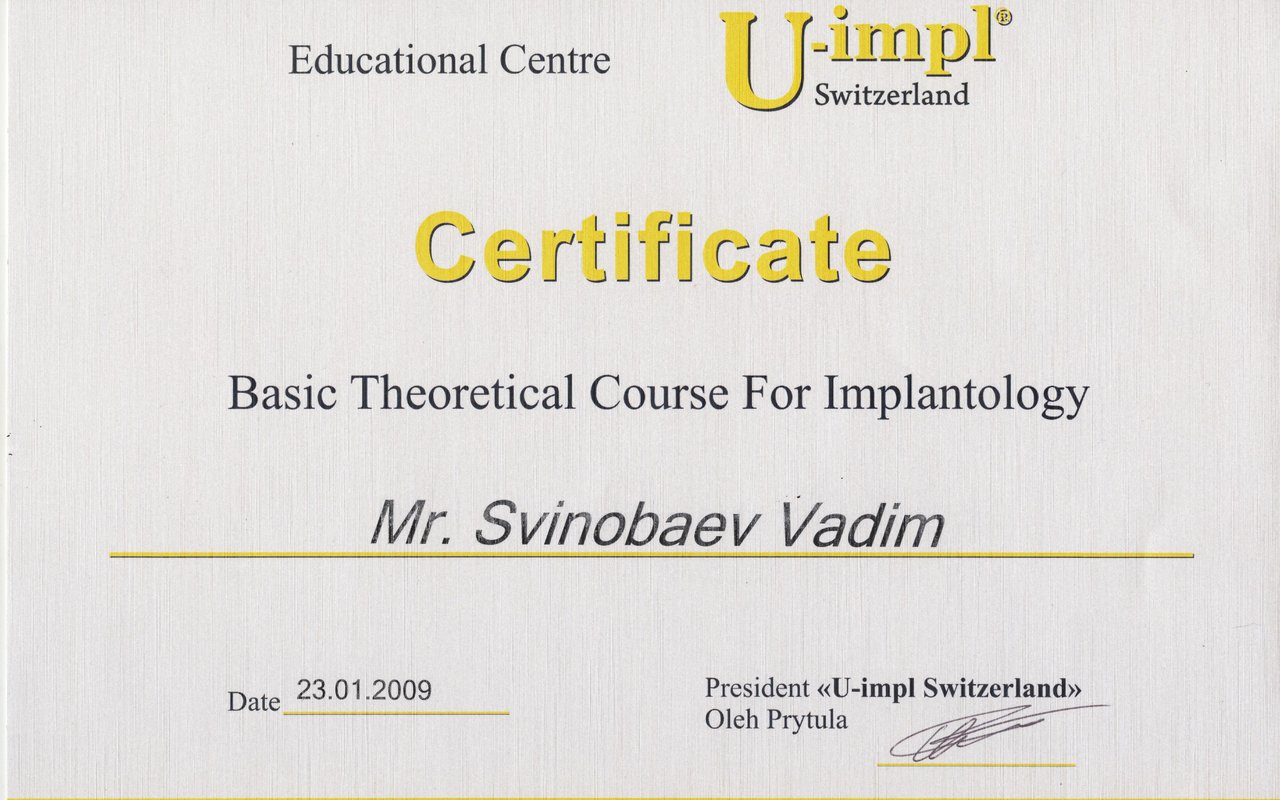 Educational Centre

U-impl®
Switzerland

Certificate

Basic Theoretical Course For Implantology

Mr. Svinobaev Vadim

Date 23.01.2009

President «U-impl Switzerland»
Oleh Prytula